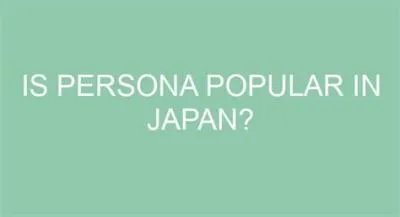 IS PERSONA POPULAR IN JAPAN?